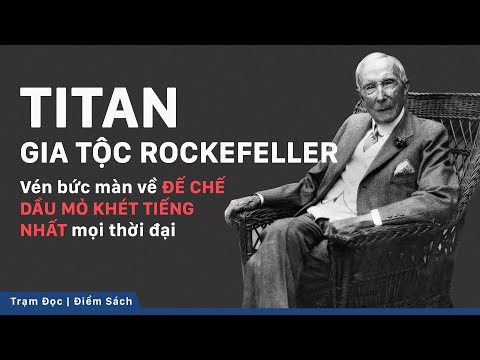 TITAN
GIA TỘC ROCKEFELLER

Vén bức màn về ĐẾ CHẾ DẦU MỎ KHÉT TIẾNG NHẤT mọi thời đại

Trạm Đọc | Điểm Sách